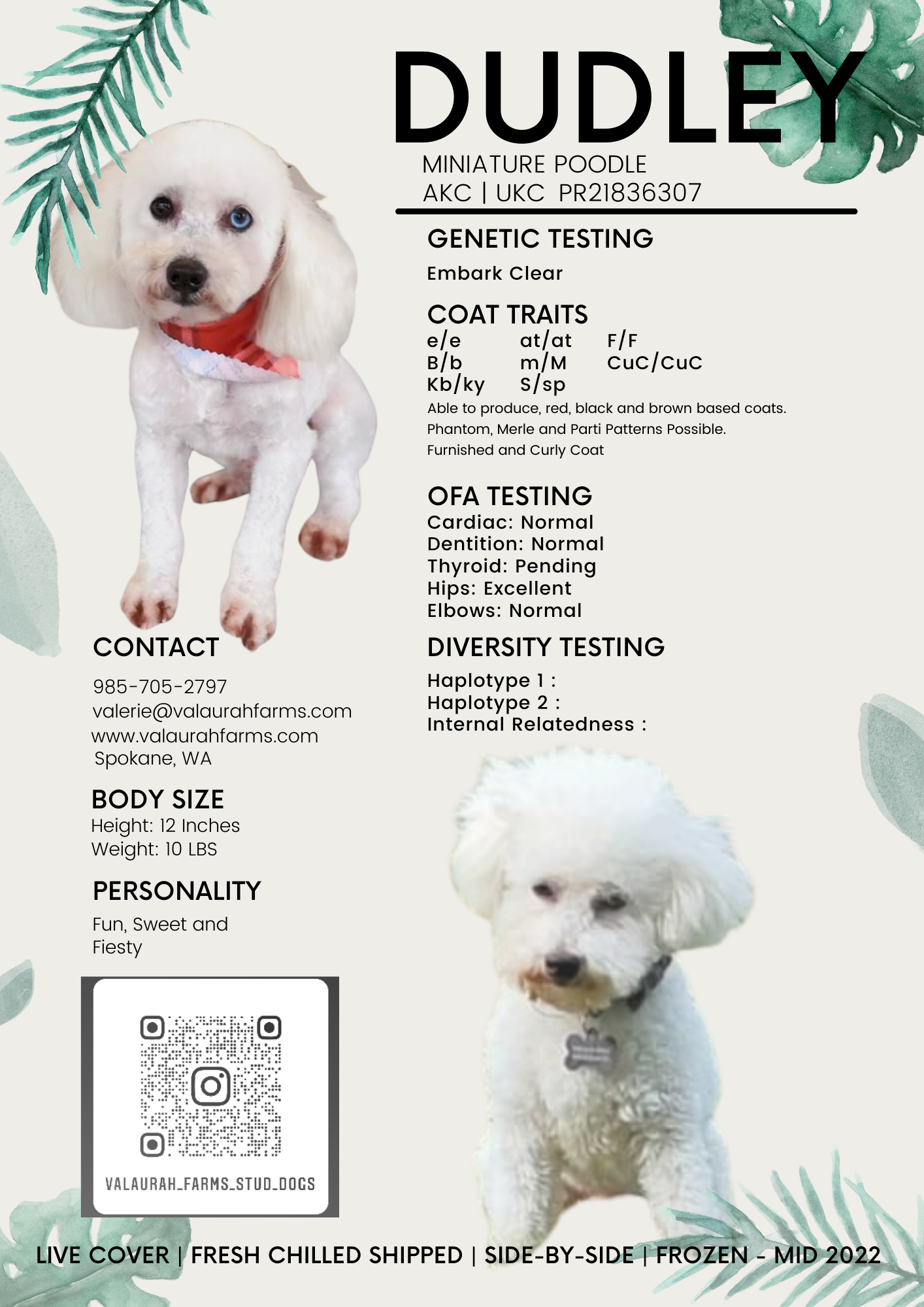 DUDLEY
MINIATURE POODLE
AKC | UKC PR21836307

GENETIC TESTING
Embark Clear

COAT TRAITS

| e/e | at/at | F/F |
|---|---|---|
| B/b | m/M | CuC/CuC |
| Kb/ky | S/sp | |

Able to produce, red, black and brown based coats.
Phantom, Merle and Parti Patterns Possible.
Furnished and Curly Coat

OFA TESTING
Cardiac: Normal
Dentition: Normal
Thyroid: Pending
Hips: Excellent
Elbows: Normal

DIVERSITY TESTING
Haplotype 1 :
Haplotype 2 :
Internal Relatedness :

CONTACT
985-705-2797
valerie@valaurahfarms.com
www.valaurahfarms.com
Spokane, WA

BODY SIZE
Height: 12 Inches
Weight: 10 LBS

PERSONALITY
Fun, Sweet and Fiesty

VALAURAH_FARMS_STUD_DOGS

LIVE COVER | FRESH CHILLED SHIPPED | SIDE-BY-SIDE | FROZEN - MID 2022